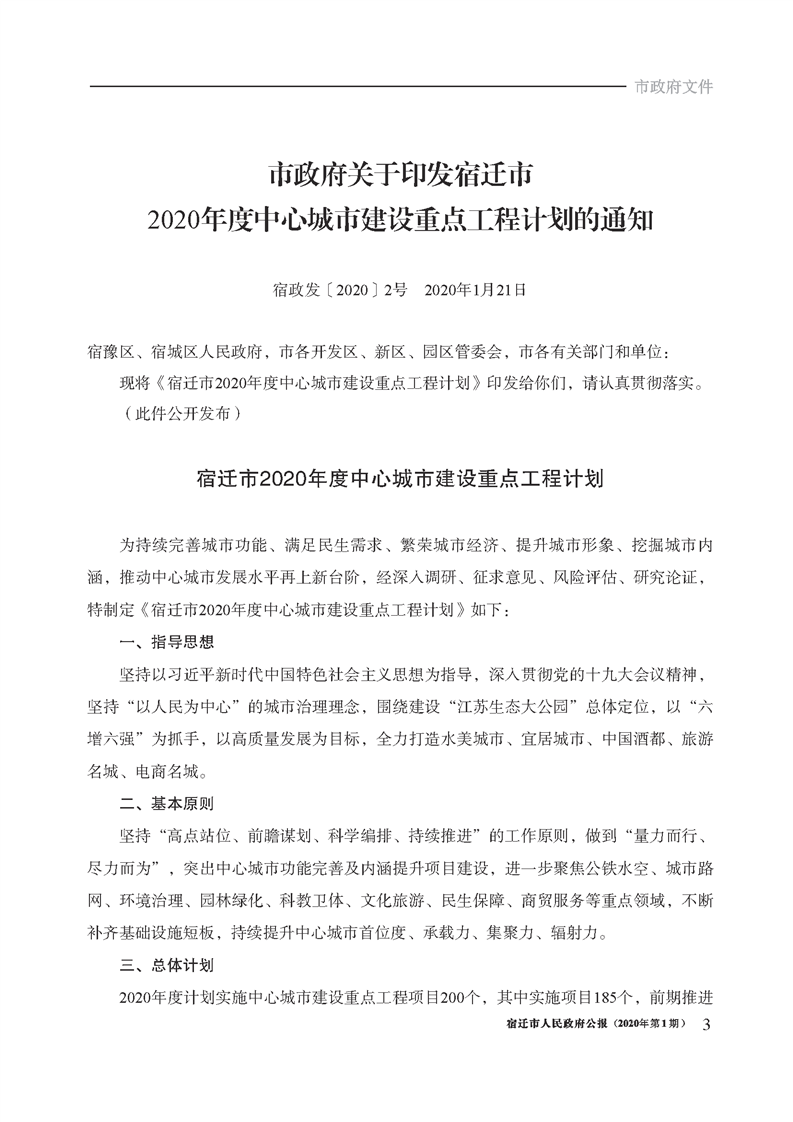 市政府文件

市政府关于印发宿迁市
2020年度中心城市建设重点工程计划的通知

宿政发〔2020〕2号　2020年1月21日

宿豫区、宿城区人民政府，市各开发区、新区、园区管委会，市各有关部门和单位：

现将《宿迁市2020年度中心城市建设重点工程计划》印发给你们，请认真贯彻落实。

（此件公开发布）

宿迁市2020年度中心城市建设重点工程计划

为持续完善城市功能、满足民生需求、繁荣城市经济、提升城市形象、挖掘城市内涵，推动中心城市发展水平再上新台阶，经深入调研、征求意见、风险评估、研究论证，特制定《宿迁市2020年度中心城市建设重点工程计划》如下：

一、指导思想

坚持以习近平新时代中国特色社会主义思想为指导，深入贯彻党的十九大会议精神，坚持“以人民为中心”的城市治理理念，围绕建设“江苏生态大公园”总体定位，以“六增六强”为抓手，以高质量发展为目标，全力打造水美城市、宜居城市、中国酒都、旅游名城、电商名城。

二、基本原则

坚持“高点站位、前瞻谋划、科学编排、持续推进”的工作原则，做到“量力而行、尽力而为”，突出中心城市功能完善及内涵提升项目建设，进一步聚焦公铁水空、城市路网、环境治理、园林绿化、科教卫体、文化旅游、民生保障、商贸服务等重点领域，不断补齐基础设施短板，持续提升中心城市首位度、承载力、集聚力、辐射力。

三、总体计划

2020年度计划实施中心城市建设重点工程项目200个，其中实施项目185个，前期推进

宿迁市人民政府公报（2020年第1期）　3